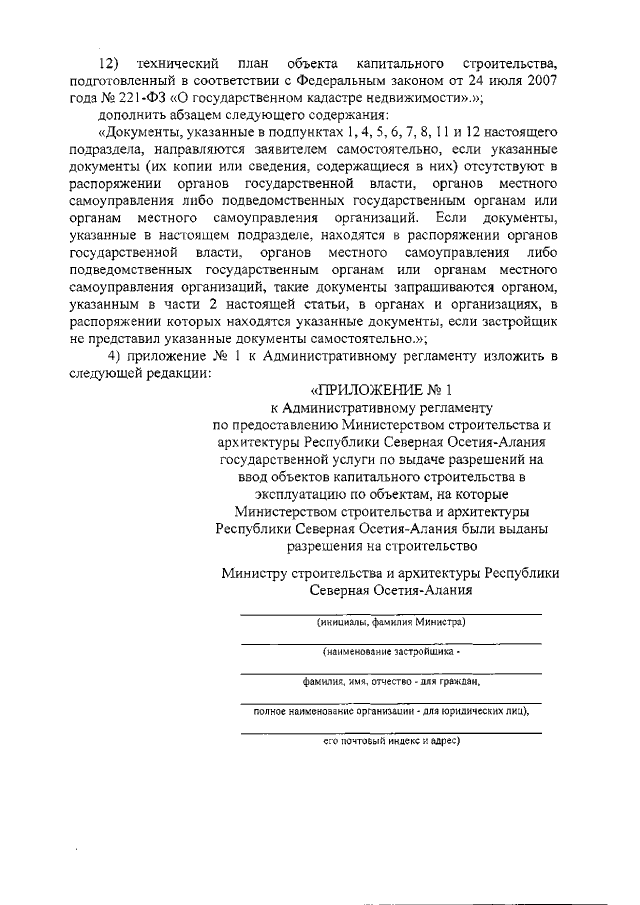 12) технический план объекта капитального строительства, подготовленный в соответствии с Федеральным законом от 24 июля 2007 года № 221-ФЗ «О государственном кадастре недвижимости».»;

дополнить абзацем следующего содержания:

«Документы, указанные в подпунктах 1, 4, 5, 6, 7, 8, 11 и 12 настоящего подраздела, направляются заявителем самостоятельно, если указанные документы (их копии или сведения, содержащиеся в них) отсутствуют в распоряжении органов государственной власти, органов местного самоуправления либо подведомственных государственным органам или органам местного самоуправления организаций. Если документы, указанные в настоящем подразделе, находятся в распоряжении органов государственной власти, органов местного самоуправления либо подведомственных государственным органам или органам местного самоуправления организаций, такие документы запрашиваются органом, указанным в части 2 настоящей статьи, в органах и организациях, в распоряжении которых находятся указанные документы, если застройщик не представил указанные документы самостоятельно.»;

4) приложение № 1 к Административному регламенту изложить в следующей редакции:

«ПРИЛОЖЕНИЕ № 1
к Административному регламенту
по предоставлению Министерством строительства и архитектуры Республики Северная Осетия-Алания государственной услуги по выдаче разрешений на ввод объектов капитального строительства в эксплуатацию по объектам, на которые Министерством строительства и архитектуры Республики Северная Осетия-Алания были выданы разрешения на строительство

Министру строительства и архитектуры Республики Северная Осетия-Алания

(инициалы, фамилия Министра)

(наименование застройщика -

фамилия, имя, отчество - для граждан,

полное наименование организации - для юридических лиц),

его почтовый индекс и адрес)